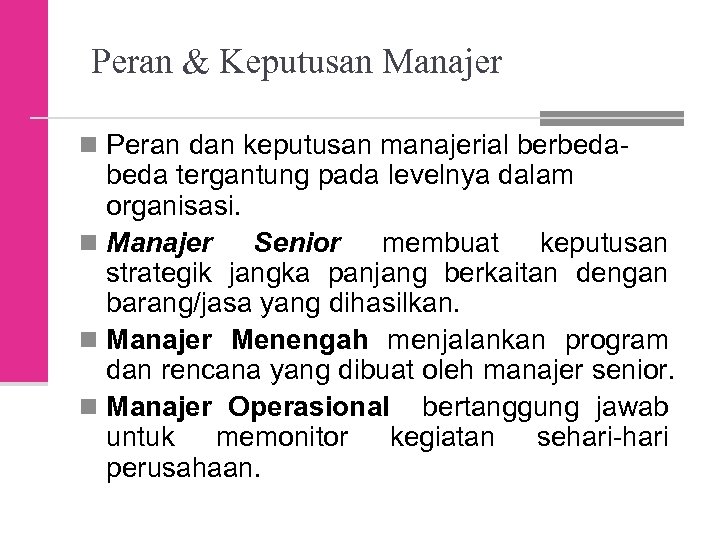 Peran & Keputusan Manajer

Peran dan keputusan manajerial berbeda-beda tergantung pada levelnya dalam organisasi.

Manajer Senior membuat keputusan strategik jangka panjang berkaitan dengan barang/jasa yang dihasilkan.

Manajer Menengah menjalankan program dan rencana yang dibuat oleh manajer senior.

Manajer Operasional bertanggung jawab untuk memonitor kegiatan sehari-hari perusahaan.